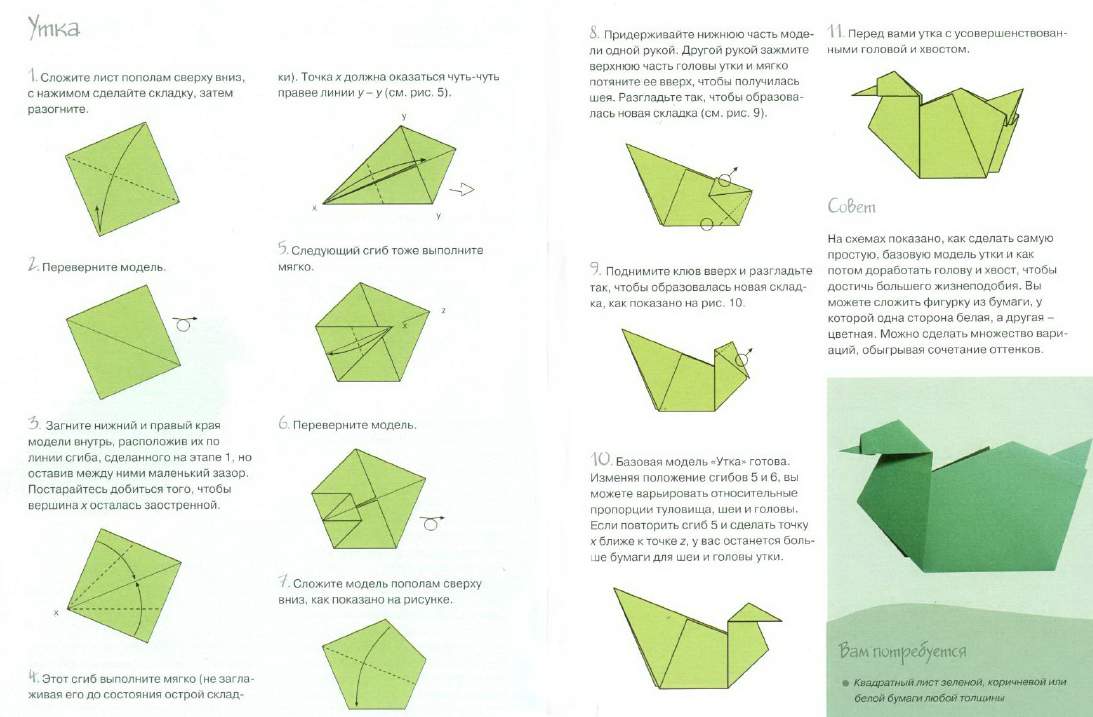 Утка

1. Сложите лист пополам сверху вниз, с нажимом сделайте складку, затем разогните.

2. Переверните модель.

3. Загните нижний и правый края модели внутрь, расположив их по линии сгиба, сделанного на этапе 1, но оставив между ними маленький зазор. Постарайтесь добиться того, чтобы вершина x осталась заостренной.

x

4. Этот сгиб выполните мягко (не заглаживая его до состояния острой складки). Точка x должна оказаться чуть-чуть правее линии y – y (см. рис. 5).

y
x
y

5. Следующий сгиб тоже выполните мягко.

x
z

6. Переверните модель.

7. Сложите модель пополам сверху вниз, как показано на рисунке.

8. Придерживайте нижнюю часть модели одной рукой. Другой рукой зажмите верхнюю часть головы утки и мягко потяните ее вверх, чтобы получилась шея. Разгладьте так, чтобы образовалась новая складка (см. рис. 9).

9. Поднимите клюв вверх и разгладьте так, чтобы образовалась новая складка, как показано на рис. 10.

10. Базовая модель «Утка» готова. Изменяя положение сгибов 5 и 6, вы можете варьировать относительные пропорции туловища, шеи и головы. Если повторить сгиб 5 и сделать точку x ближе к точке z, у вас останется больше бумаги для шеи и головы утки.

11. Перед вами утка с усовершенствованными головой и хвостом.

Совет

На схемах показано, как сделать самую простую, базовую модель утки и как потом доработать голову и хвост, чтобы достичь большего жизнеподобия. Вы можете сложить фигурку из бумаги, у которой одна сторона белая, а другая – цветная. Можно сделать множество вариаций, обыгрывая сочетание оттенков.

Вам потребуется

• Квадратный лист зеленой, коричневой или белой бумаги любой толщины